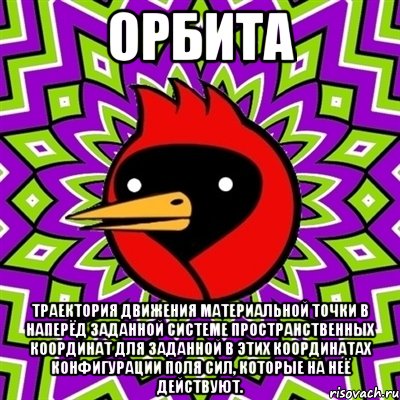 ОРБИТА

ТРАЕКТОРИЯ ДВИЖЕНИЯ МАТЕРИАЛЬНОЙ ТОЧКИ В НАПЕРЁД ЗАДАННОЙ СИСТЕМЕ ПРОСТРАНСТВЕННЫХ КООРДИНАТ ДЛЯ ЗАДАННОЙ В ЭТИХ КООРДИНАТАХ КОНФИГУРАЦИИ ПОЛЯ СИЛ, КОТОРЫЕ НА НЕЁ ДЕЙСТВУЮТ.

risovach.ru